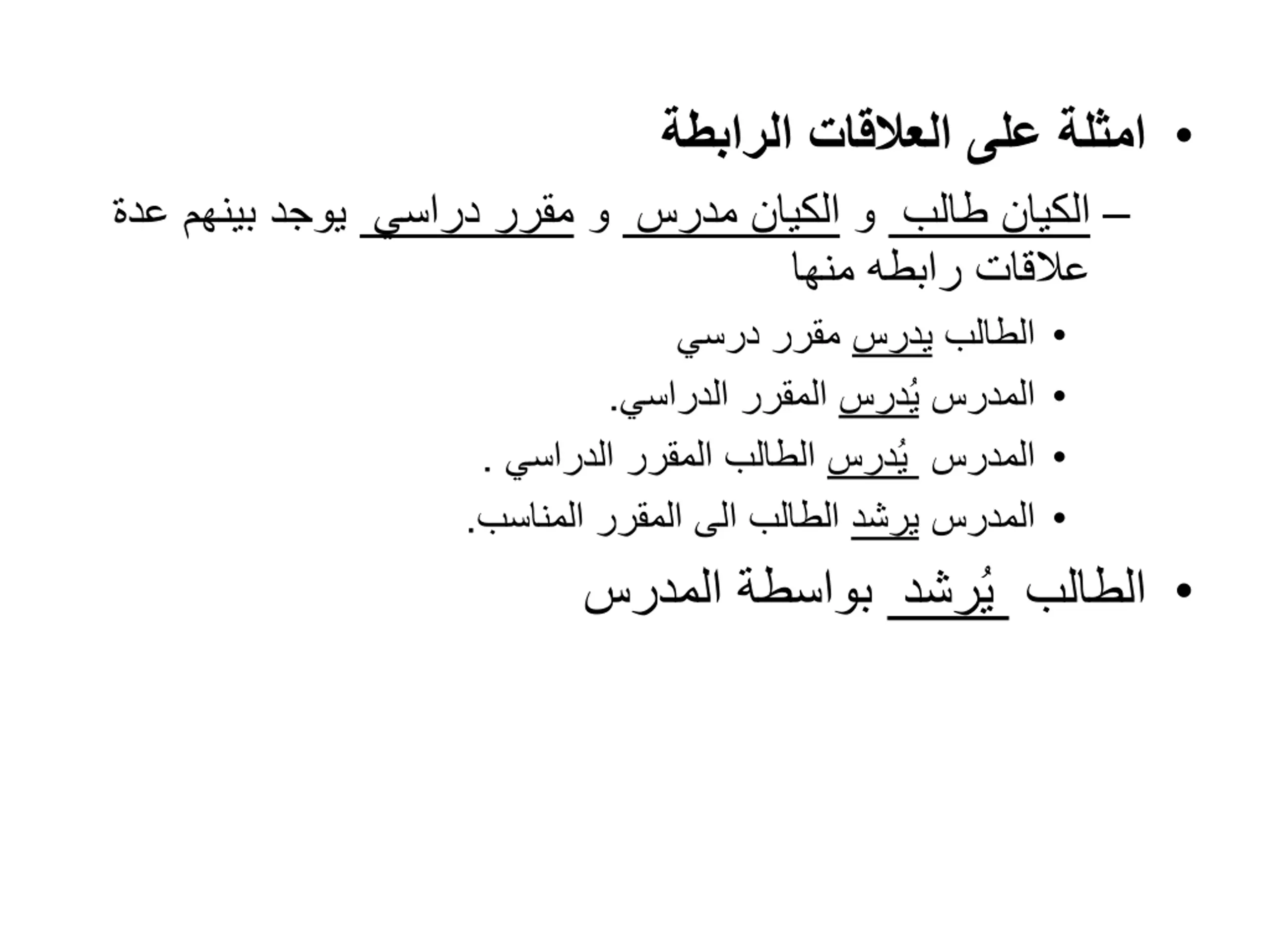 • امثلة على العلاقات الرابطة

– الكيان طالب و الكيان مدرس و مقرر دراسي يوجد بينهم عدة علاقات رابطه منها

• الطالب يدرس مقرر درسي
• المدرس يُدرس المقرر الدراسي.
• المدرس يُدرس الطالب المقرر الدراسي .
• المدرس يرشد الطالب الى المقرر المناسب.

• الطالب يُرشد بواسطة المدرس